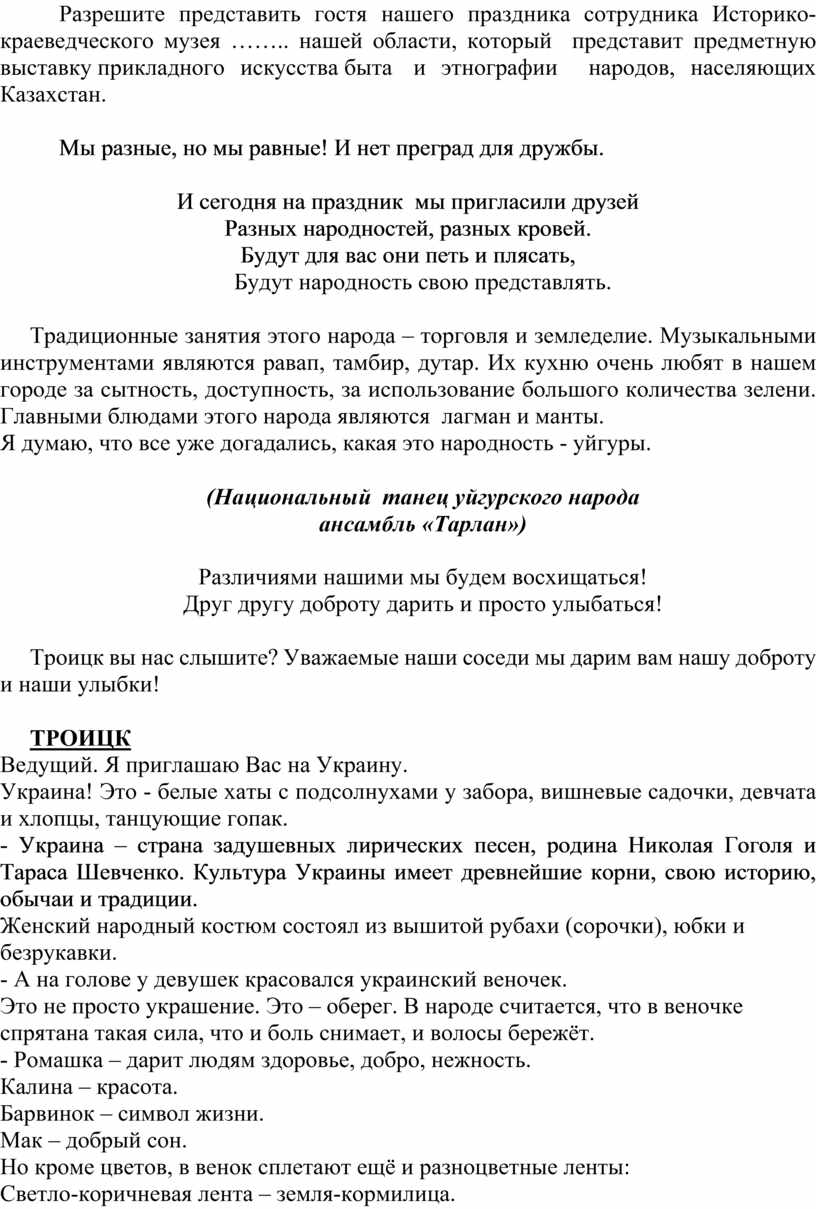 Разрешите представить гостя нашего праздника сотрудника Историко-краеведческого музея …….. нашей области, который представит предметную выставку прикладного искусства быта и этнографии народов, населяющих Казахстан.

Мы разные, но мы равные! И нет преград для дружбы.

И сегодня на праздник мы пригласили друзей
Разных народностей, разных кровей.
Будут для вас они петь и плясать,
Будут народность свою представлять.

Традиционные занятия этого народа – торговля и земледелие. Музыкальными инструментами являются равап, тамбир, дутар. Их кухню очень любят в нашем городе за сытность, доступность, за использование большого количества зелени. Главными блюдами этого народа являются лагман и манты.
Я думаю, что все уже догадались, какая это народность - уйгуры.

(Национальный танец уйгурского народа
ансамбль «Тарлан»)

Различиями нашими мы будем восхищаться!
Друг другу доброту дарить и просто улыбаться!

Троицк вы нас слышите? Уважаемые наши соседи мы дарим вам нашу доброту и наши улыбки!

ТРОИЦК
Ведущий. Я приглашаю Вас на Украину.
Украина! Это - белые хаты с подсолнухами у забора, вишневые садочки, девчата и хлопцы, танцующие гопак.
- Украина – страна задушевных лирических песен, родина Николая Гоголя и Тараса Шевченко. Культура Украины имеет древнейшие корни, свою историю, обычаи и традиции.
Женский народный костюм состоял из вышитой рубахи (сорочки), юбки и безрукавки.
- А на голове у девушек красовался украинский веночек.
Это не просто украшение. Это – оберег. В народе считается, что в веночке спрятана такая сила, что и боль снимает, и волосы бережёт.
- Ромашка – дарит людям здоровье, добро, нежность.
Калина – красота.
Барвинок – символ жизни.
Мак – добрый сон.
Но кроме цветов, в венок сплетают ещё и разноцветные ленты:
Светло-коричневая лента – земля-кормилица.